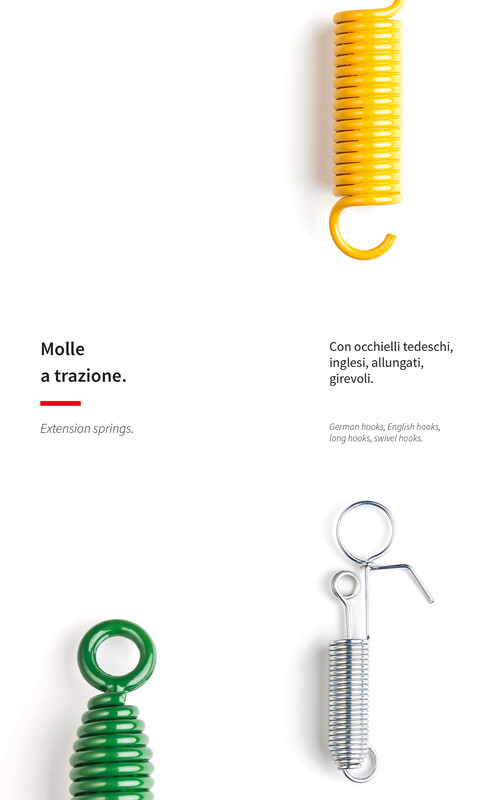 Molle
a trazione.

Extension springs.

Con occhielli tedeschi, inglesi, allungati, girevoli.

German hooks, English hooks, long hooks, swivel hooks.